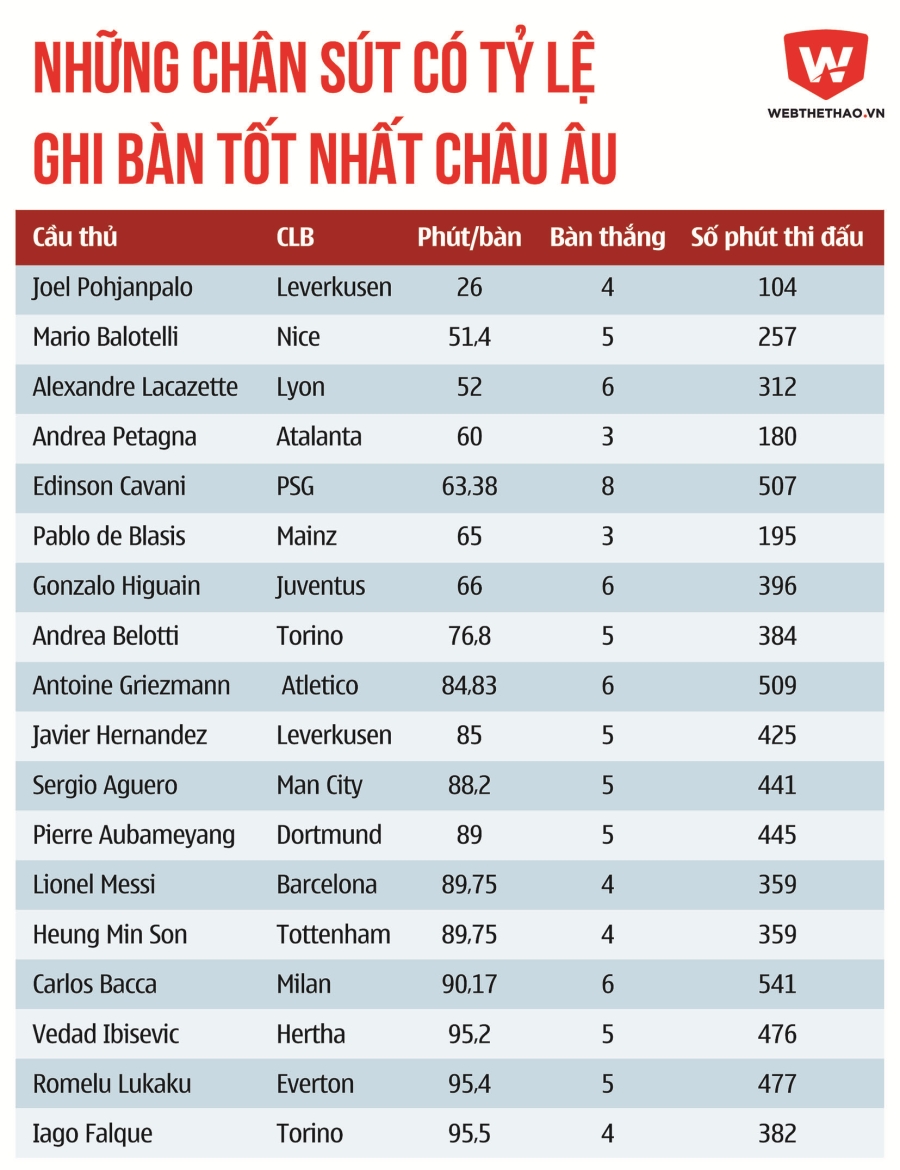 NHỮNG CHÂN SÚT CÓ TỶ LỆ GHI BÀN TỐT NHẤT CHÂU ÂU

W
WEBTHETHAO.VN

| Cầu thủ | CLB | Phút/bàn | Bàn thắng | Số phút thi đấu |
|---|---|---|---|---|
| Joel Pohjanpalo | Leverkusen | 26 | 4 | 104 |
| Mario Balotelli | Nice | 51,4 | 5 | 257 |
| Alexandre Lacazette | Lyon | 52 | 6 | 312 |
| Andrea Petagna | Atalanta | 60 | 3 | 180 |
| Edinson Cavani | PSG | 63,38 | 8 | 507 |
| Pablo de Blasis | Mainz | 65 | 3 | 195 |
| Gonzalo Higuain | Juventus | 66 | 6 | 396 |
| Andrea Belotti | Torino | 76,8 | 5 | 384 |
| Antoine Griezmann | Atletico | 84,83 | 6 | 509 |
| Javier Hernandez | Leverkusen | 85 | 5 | 425 |
| Sergio Aguero | Man City | 88,2 | 5 | 441 |
| Pierre Aubameyang | Dortmund | 89 | 5 | 445 |
| Lionel Messi | Barcelona | 89,75 | 4 | 359 |
| Heung Min Son | Tottenham | 89,75 | 4 | 359 |
| Carlos Bacca | Milan | 90,17 | 6 | 541 |
| Vedad Ibisevic | Hertha | 95,2 | 5 | 476 |
| Romelu Lukaku | Everton | 95,4 | 5 | 477 |
| Iago Falque | Torino | 95,5 | 4 | 382 |